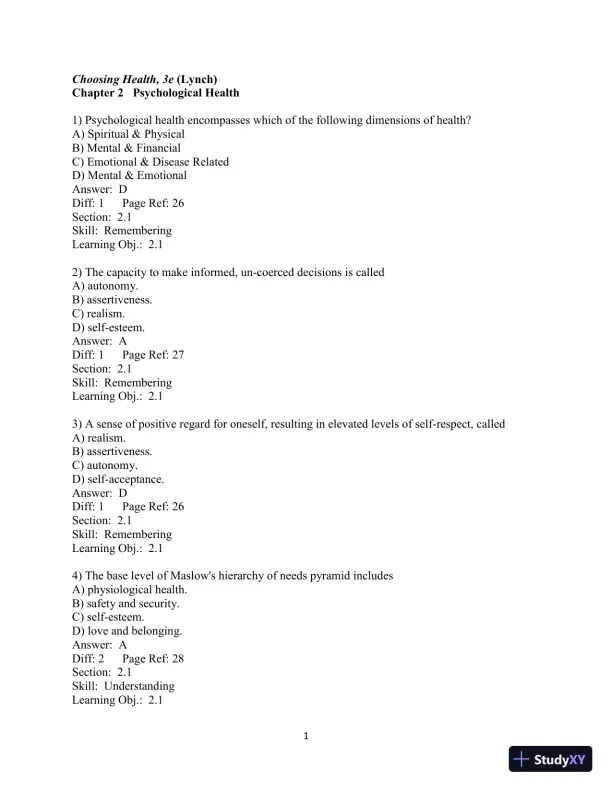 Choosing Health, 3e (Lynch)
Chapter 2 Psychological Health

1) Psychological health encompasses which of the following dimensions of health?
A) Spiritual & Physical
B) Mental & Financial
C) Emotional & Disease Related
D) Mental & Emotional
Answer: D
Diff: 1 Page Ref: 26
Section: 2.1
Skill: Remembering
Learning Obj.: 2.1

2) The capacity to make informed, un-coerced decisions is called
A) autonomy.
B) assertiveness.
C) realism.
D) self-esteem.
Answer: A
Diff: 1 Page Ref: 27
Section: 2.1
Skill: Remembering
Learning Obj.: 2.1

3) A sense of positive regard for oneself, resulting in elevated levels of self-respect, called
A) realism.
B) assertiveness.
C) autonomy.
D) self-acceptance.
Answer: D
Diff: 1 Page Ref: 26
Section: 2.1
Skill: Remembering
Learning Obj.: 2.1

4) The base level of Maslow's hierarchy of needs pyramid includes
A) physiological health.
B) safety and security.
C) self-esteem.
D) love and belonging.
Answer: A
Diff: 2 Page Ref: 28
Section: 2.1
Skill: Understanding
Learning Obj.: 2.1

1

StudyXY